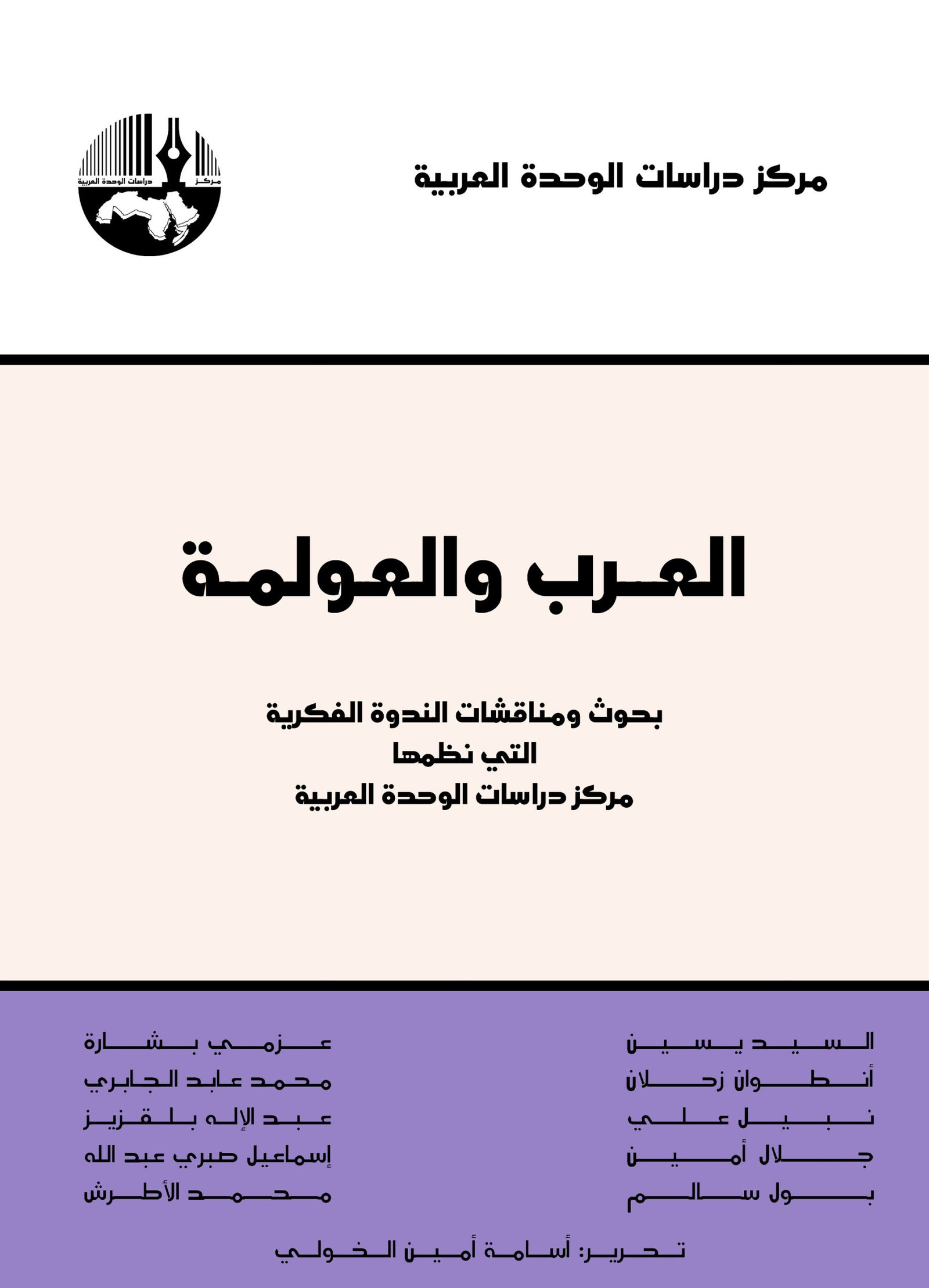 مركز دراسات الوحدة العربية

مركز دراسات الوحدة العربية

العرب والعولمة

بحوث ومناقشات الندوة الفكرية
التي نظمها
مركز دراسات الوحدة العربية

السيد يسين
أنطوان زحلان
نبيل علي
جلال أمين
بول سالم

عزمي بشارة
محمد عابد الجابري
عبد الإله بلقزيز
إسماعيل صبري عبد الله
محمد الأطرش

تحرير: أسامة أمين الخولي